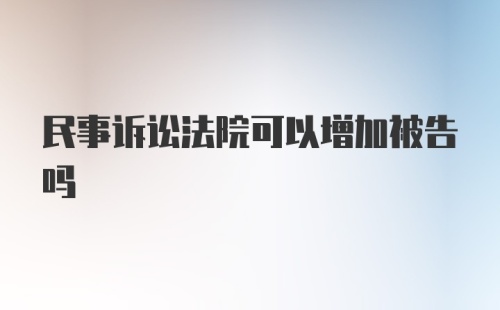 民事诉讼法院可以增加被告吗